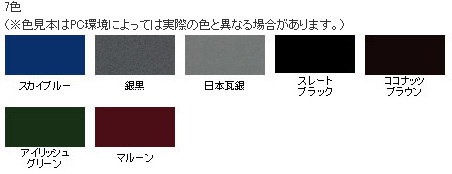 7色
（※色見本はPC環境によっては実際の色と異なる場合があります。）

スカイブルー

銀黒

日本瓦銀

スレート
ブラック

ココナッツ
ブラウン

アイリッシュ
グリーン

マルーン